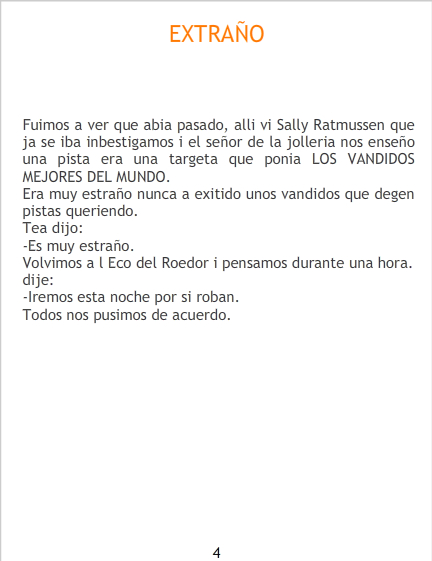 EXTRAÑO

Fuimos a ver que abia pasado, alli vi Sally Ratmussen que ja se iba inbestigamos i el señor de la jolleria nos enseño una pista era una targeta que ponia LOS VANDIDOS MEJORES DEL MUNDO.

Era muy estraño nunca a exitido unos vandidos que degen pistas queriendo.

Tea dijo:

-Es muy estraño.

Volvimos a l Eco del Roedor i pensamos durante una hora.

dije:

-Iremos esta noche por si roban.

Todos nos pusimos de acuerdo.

4